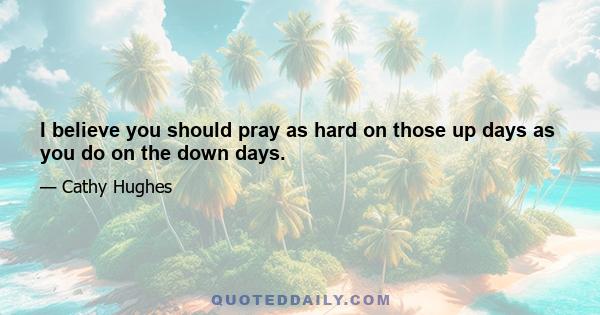 I believe you should pray as hard on those up days as you do on the down days.

— Cathy Hughes

QUOTEDDAILY.COM